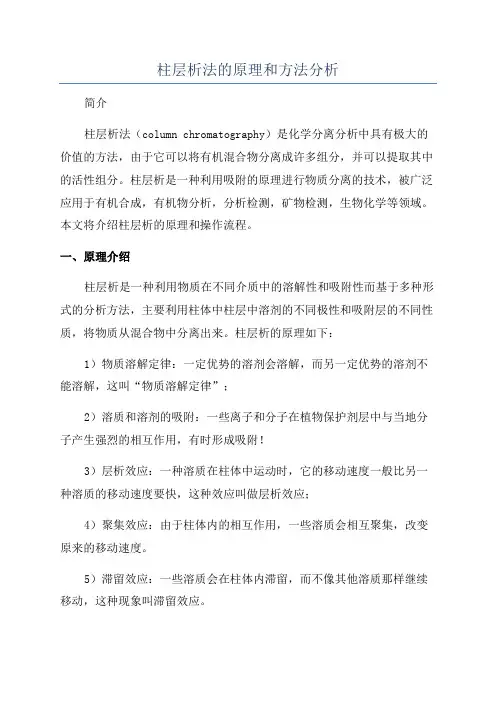 柱层析法的原理和方法分析

简介

柱层析法（column chromatography）是化学分离分析中具有极大的价值的方法，由于它可以将有机混合物分离成许多组分，并可以提取其中的活性组分。柱层析是一种利用吸附的原理进行物质分离的技术，被广泛应用于有机合成，有机物分析，分析检测，矿物检测，生物化学等领域。本文将介绍柱层析的原理和操作流程。

一、原理介绍

柱层析是一种利用物质在不同介质中的溶解性和吸附性而基于多种形式的分析方法，主要利用柱体中柱层中溶剂的不同极性和吸附层的不同性质，将物质从混合物中分离出来。柱层析的原理如下：

1）物质溶解定律：一定优势的溶剂会溶解，而另一定优势的溶剂不能溶解，这叫“物质溶解定律”；

2）溶质和溶剂的吸附：一些离子和分子在植物保护剂层中与当地分子产生强烈的相互作用，有时形成吸附！

3）层析效应：一种溶质在柱体中运动时，它的移动速度一般比另一种溶质的移动速度要快，这种效应叫做层析效应；

4）聚集效应：由于柱体内的相互作用，一些溶质会相互聚集，改变原来的移动速度。

5）滞留效应：一些溶质会在柱体内滞留，而不像其他溶质那样继续移动，这种现象叫滞留效应。